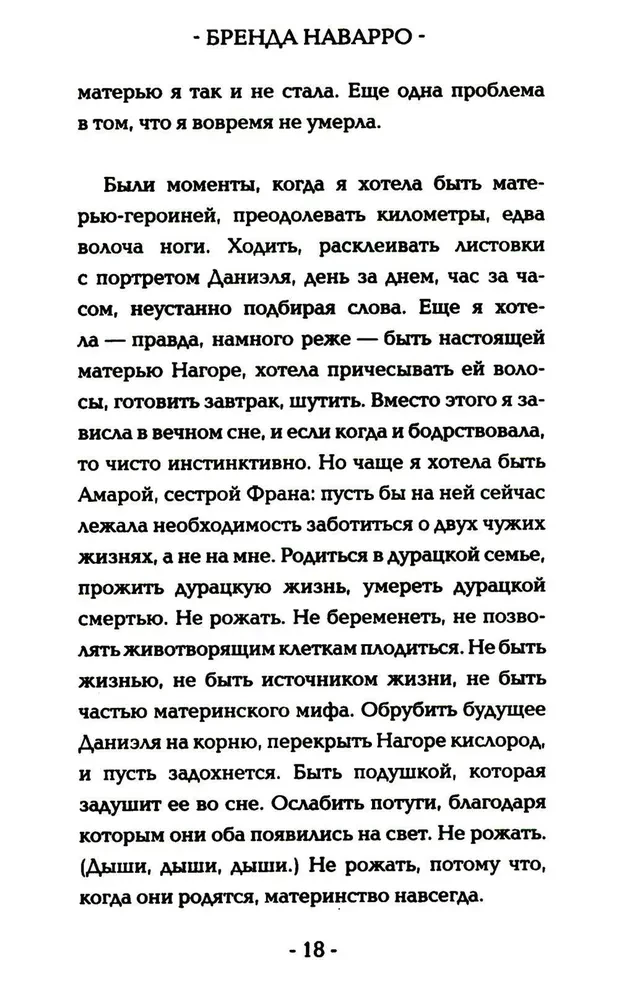 - БРЕНДА НАВАРРО -

матерью я так и не стала. Еще одна проблема в том, что я вовремя не умерла.

Были моменты, когда я хотела быть матерью-героиней, преодолевать километры, едва волоча ноги. Ходить, расклеивать листовки с портретом Даниэля, день за днем, час за часом, неустанно подбирая слова. Еще я хотела — правда, намного реже — быть настоящей матерью Нагоре, хотела причесывать ей волосы, готовить завтрак, шутить. Вместо этого я зависла в вечном сне, и если когда и бодрствовала, то чисто инстинктивно. Но чаще я хотела быть Амарой, сестрой Франа: пусть бы на ней сейчас лежала необходимость заботиться о двух чужих жизнях, а не на мне. Родиться в дурацкой семье, прожить дурацкую жизнь, умереть дурацкой смертью. Не рожать. Не беременеть, не позволять животворящим клеткам плодиться. Не быть жизнью, не быть источником жизни, не быть частью материнского мифа. Обрубить будущее Даниэля на корню, перекрыть Нагоре кислород, и пусть задохнется. Быть подушкой, которая задушит ее во сне. Ослабить потуги, благодаря которым они оба появились на свет. Не рожать. (Дыши, дыши, дыши.) Не рожать, потому что, когда они родятся, материнство навсегда.

- 18 -